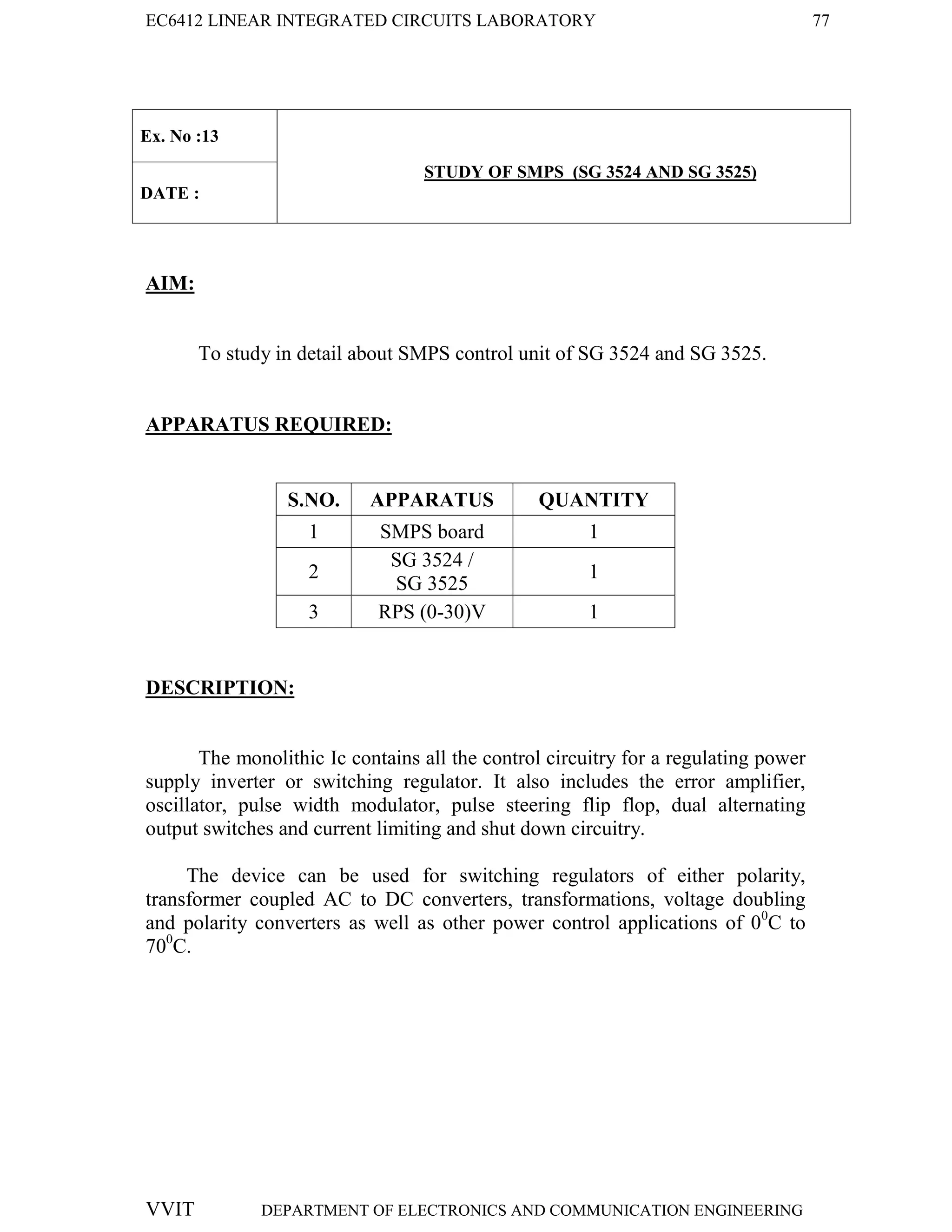 EC6412 LINEAR INTEGRATED CIRCUITS LABORATORY 77

| Ex. No :13 | STUDY OF SMPS (SG 3524 AND SG 3525) |
|---|---|
| DATE : | |

AIM:

To study in detail about SMPS control unit of SG 3524 and SG 3525.

APPARATUS REQUIRED:

| S.NO. | APPARATUS | QUANTITY |
|---|---|---|
| 1 | SMPS board | 1 |
| 2 | SG 3524 / SG 3525 | 1 |
| 3 | RPS (0-30)V | 1 |

DESCRIPTION:

The monolithic Ic contains all the control circuitry for a regulating power supply inverter or switching regulator. It also includes the error amplifier, oscillator, pulse width modulator, pulse steering flip flop, dual alternating output switches and current limiting and shut down circuitry.

The device can be used for switching regulators of either polarity, transformer coupled AC to DC converters, transformations, voltage doubling and polarity converters as well as other power control applications of $0^0$C to $70^0$C.

VVIT DEPARTMENT OF ELECTRONICS AND COMMUNICATION ENGINEERING